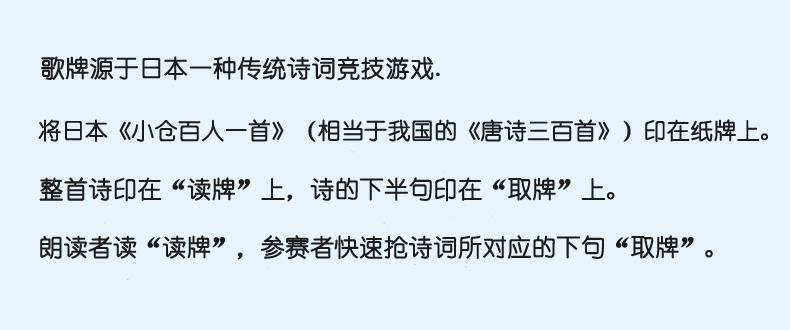 歌牌源于日本一种传统诗词竞技游戏.

将日本《小仓百人一首》（相当于我国的《唐诗三百首》）印在纸牌上。

整首诗印在“读牌”上，诗的下半句印在“取牌”上。

朗读者读“读牌”，参赛者快速抢诗词所对应的下句“取牌”。